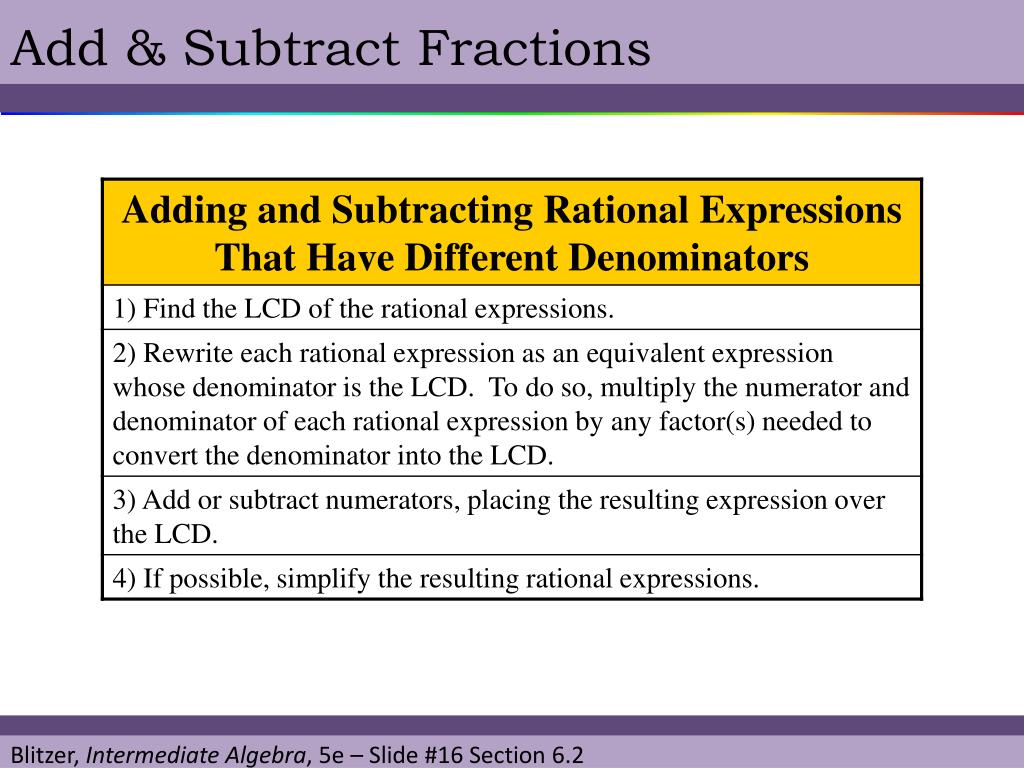 Add & Subtract Fractions

| Adding and Subtracting Rational Expressions That Have Different Denominators |
|---|
| 1) Find the LCD of the rational expressions. |
| 2) Rewrite each rational expression as an equivalent expression whose denominator is the LCD. To do so, multiply the numerator and denominator of each rational expression by any factor(s) needed to convert the denominator into the LCD. |
| 3) Add or subtract numerators, placing the resulting expression over the LCD. |
| 4) If possible, simplify the resulting rational expressions. |

Blitzer, Intermediate Algebra, 5e – Slide #16 Section 6.2